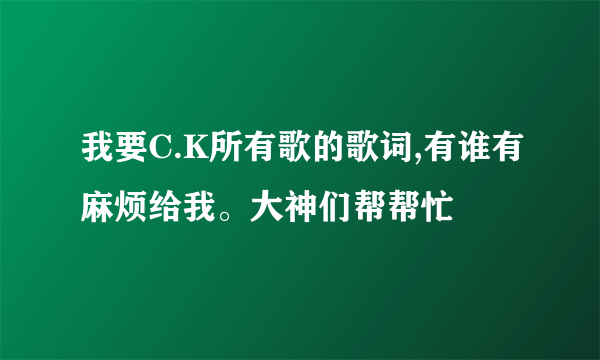 我要C.K所有歌的歌词,有谁有麻烦给我。大神们帮帮忙